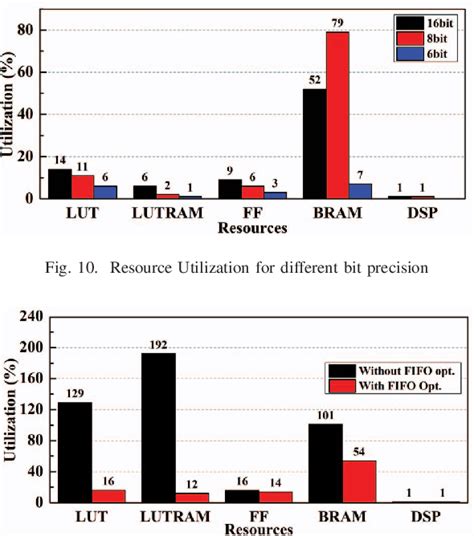 Utilization (%)

80
60
40
20
0

16bit
8bit
6bit

14 11 6
6 2 1
9 6 3
52 79 7
1 1

LUT LUTRAM FF BRAM DSP
Resources

Fig. 10. Resource Utilization for different bit precision

Utilization (%)

240
200
160
120
80
40
0

Without FIFO opt.
With FIFO Opt.

129 16
192 12
16 14
101 54
1 1

LUT LUTRAM FF BRAM DSP
Resources